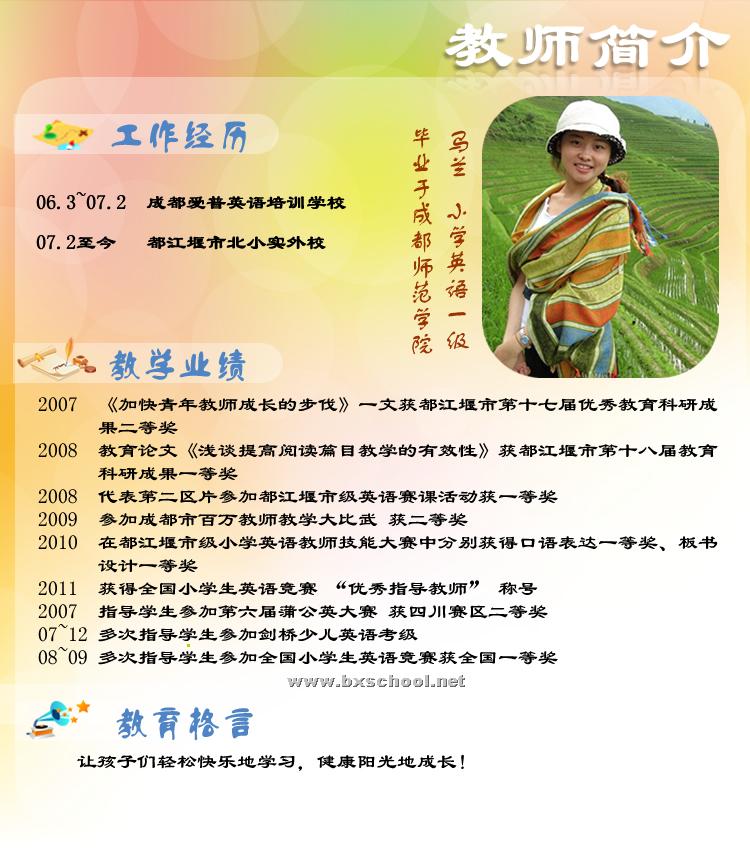 教师简介

工作经历

06.3~07.2 成都爱普英语培训学校

07.2至今 都江堰市北小实外校

马兰 小学英语一级

毕业于成都师范学院

教学业绩

2007 《加快青年教师成长的步伐》一文获都江堰市第十七届优秀教育科研成果二等奖
2008 教育论文《浅谈提高阅读篇目教学的有效性》获都江堰市第十八届教育科研成果一等奖
2008 代表第二区片参加都江堰市级英语赛课活动获一等奖
2009 参加成都市百万教师教学大比武 获二等奖
2010 在都江堰市级小学英语教师技能大赛中分别获得口语表达一等奖、板书设计一等奖
2011 获得全国小学生英语竞赛 “优秀指导教师” 称号
2007 指导学生参加第六届蒲公英大赛 获四川赛区二等奖
07~12 多次指导学生参加剑桥少儿英语考级
08~09 多次指导学生参加全国小学生英语竞赛获全国一等奖

www.bxschool.net

教育格言

让孩子们轻松快乐地学习，健康阳光地成长！